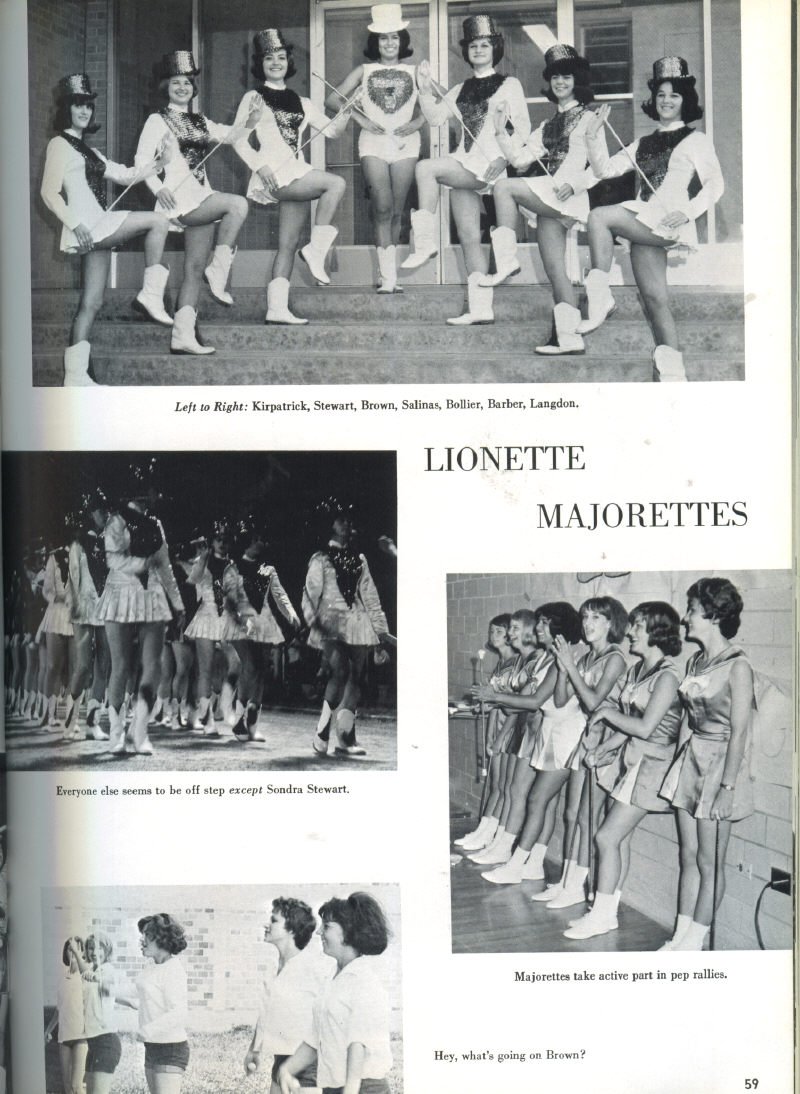 Left to Right: Kirpatrick, Stewart, Brown, Salinas, Bollier, Barber, Langdon.

LIONETTE MAJORETTES

Everyone else seems to be off step except Sondra Stewart.

Majorettes take active part in pep rallies.

Hey, what's going on Brown?

59